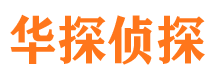 华探侦探